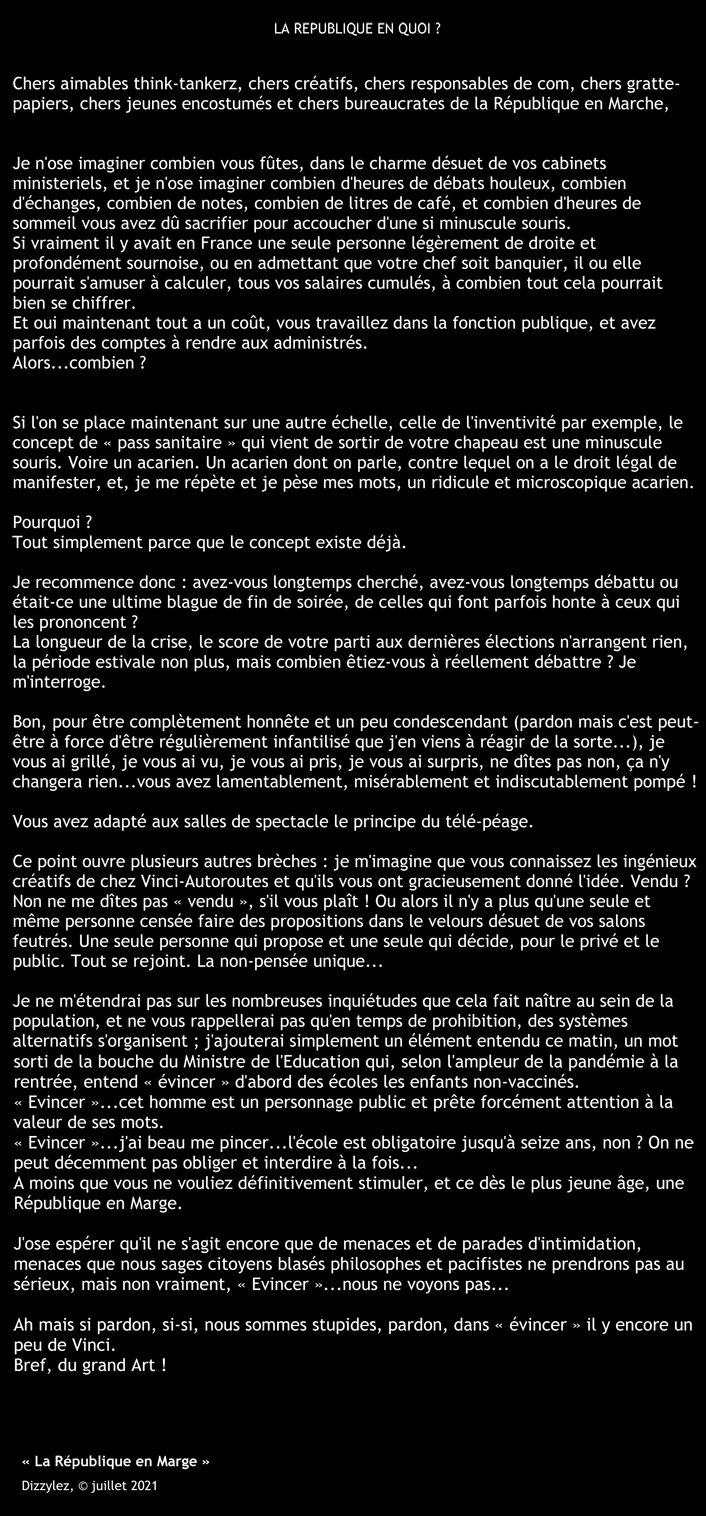 LA REPUBLIQUE EN QUOI ?

Chers aimables think-tankerz, chers créatifs, chers responsables de com, chers gratte-papiers, chers jeunes encostumés et chers bureaucrates de la République en Marche,

Je n'ose imaginer combien vous fûtes, dans le charme désuet de vos cabinets ministeriels, et je n'ose imaginer combien d'heures de débats houleux, combien d'échanges, combien de notes, combien de litres de café, et combien d'heures de sommeil vous avez dû sacrifier pour accoucher d'une si minuscule souris.
Si vraiment il y avait en France une seule personne légèrement de droite et profondément sournoise, ou en admettant que votre chef soit banquier, il ou elle pourrait s'amuser à calculer, tous vos salaires cumulés, à combien tout cela pourrait bien se chiffrer.
Et oui maintenant tout a un coût, vous travaillez dans la fonction publique, et avez parfois des comptes à rendre aux administrés.
Alors...combien ?

Si l'on se place maintenant sur une autre échelle, celle de l'inventivité par exemple, le concept de « pass sanitaire » qui vient de sortir de votre chapeau est une minuscule souris. Voire un acarien. Un acarien dont on parle, contre lequel on a le droit légal de manifester, et, je me répète et je pèse mes mots, un ridicule et microscopique acarien.

Pourquoi ?
Tout simplement parce que le concept existe déjà.

Je recommence donc : avez-vous longtemps cherché, avez-vous longtemps débattu ou était-ce une ultime blague de fin de soirée, de celles qui font parfois honte à ceux qui les prononcent ?
La longueur de la crise, le score de votre parti aux dernières élections n'arrangent rien, la période estivale non plus, mais combien êtiez-vous à réellement débattre ? Je m'interroge.

Bon, pour être complètement honnête et un peu condescendant (pardon mais c'est peut-être à force d'être régulièrement infantilisé que j'en viens à réagir de la sorte...), je vous ai grillé, je vous ai vu, je vous ai pris, je vous ai surpris, ne dîtes pas non, ça n'y changera rien...vous avez lamentablement, misérablement et indiscutablement pompé !

Vous avez adapté aux salles de spectacle le principe du télé-péage.

Ce point ouvre plusieurs autres brèches : je m'imagine que vous connaissez les ingénieux créatifs de chez Vinci-Autoroutes et qu'ils vous ont gracieusement donné l'idée. Vendu ? Non ne me dîtes pas « vendu », s'il vous plaît ! Ou alors il n'y a plus qu'une seule et même personne censée faire des propositions dans le velours désuet de vos salons feutrés. Une seule personne qui propose et une seule qui décide, pour le privé et le public. Tout se rejoint. La non-pensée unique...

Je ne m'étendrai pas sur les nombreuses inquiétudes que cela fait naître au sein de la population, et ne vous rappellerai pas qu'en temps de prohibition, des systèmes alternatifs s'organisent ; j'ajouterai simplement un élément entendu ce matin, un mot sorti de la bouche du Ministre de l'Education qui, selon l'ampleur de la pandémie à la rentrée, entend « évincer » d'abord des écoles les enfants non-vaccinés.
« Evincer »...cet homme est un personnage public et prête forcément attention à la valeur de ses mots.
« Evincer »...j'ai beau me pincer...l'école est obligatoire jusqu'à seize ans, non ? On ne peut décemment pas obliger et interdire à la fois...
A moins que vous ne vouliez définitivement stimuler, et ce dès le plus jeune âge, une République en Marge.

J'ose espérer qu'il ne s'agit encore que de menaces et de parades d'intimidation, menaces que nous sages citoyens blasés philosophes et pacifistes ne prendrons pas au sérieux, mais non vraiment, « Evincer »...nous ne voyons pas...

Ah mais si pardon, si-si, nous sommes stupides, pardon, dans « évincer » il y encore un peu de Vinci.
Bref, du grand Art !

« La République en Marge »
Dizzylez, © juillet 2021